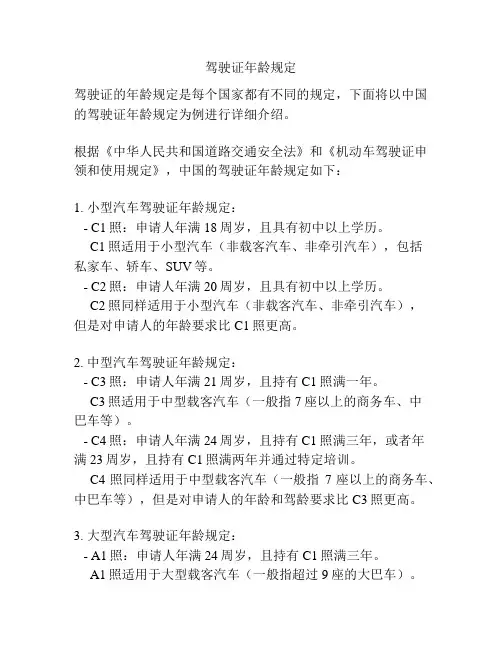 驾驶证年龄规定

驾驶证的年龄规定是每个国家都有不同的规定，下面将以中国的驾驶证年龄规定为例进行详细介绍。

根据《中华人民共和国道路交通安全法》和《机动车驾驶证申领和使用规定》，中国的驾驶证年龄规定如下：

1. 小型汽车驾驶证年龄规定：
- C1 照：申请人年满 18 周岁，且具有初中以上学历。
C1 照适用于小型汽车（非载客汽车、非牵引汽车），包括私家车、轿车、SUV 等。
- C2 照：申请人年满 20 周岁，且具有初中以上学历。
C2 照同样适用于小型汽车（非载客汽车、非牵引汽车），但是对申请人的年龄要求比 C1 照更高。

2. 中型汽车驾驶证年龄规定：
- C3 照：申请人年满 21 周岁，且持有 C1 照满一年。
C3 照适用于中型载客汽车（一般指 7 座以上的商务车、中巴车等）。
- C4 照：申请人年满 24 周岁，且持有 C1 照满三年，或者年满 23 周岁，且持有 C1 照满两年并通过特定培训。
C4 照同样适用于中型载客汽车（一般指 7 座以上的商务车、中巴车等），但是对申请人的年龄和驾龄要求比 C3 照更高。

3. 大型汽车驾驶证年龄规定：
- A1 照：申请人年满 24 周岁，且持有 C1 照满三年。
A1 照适用于大型载客汽车（一般指超过 9 座的大巴车）。